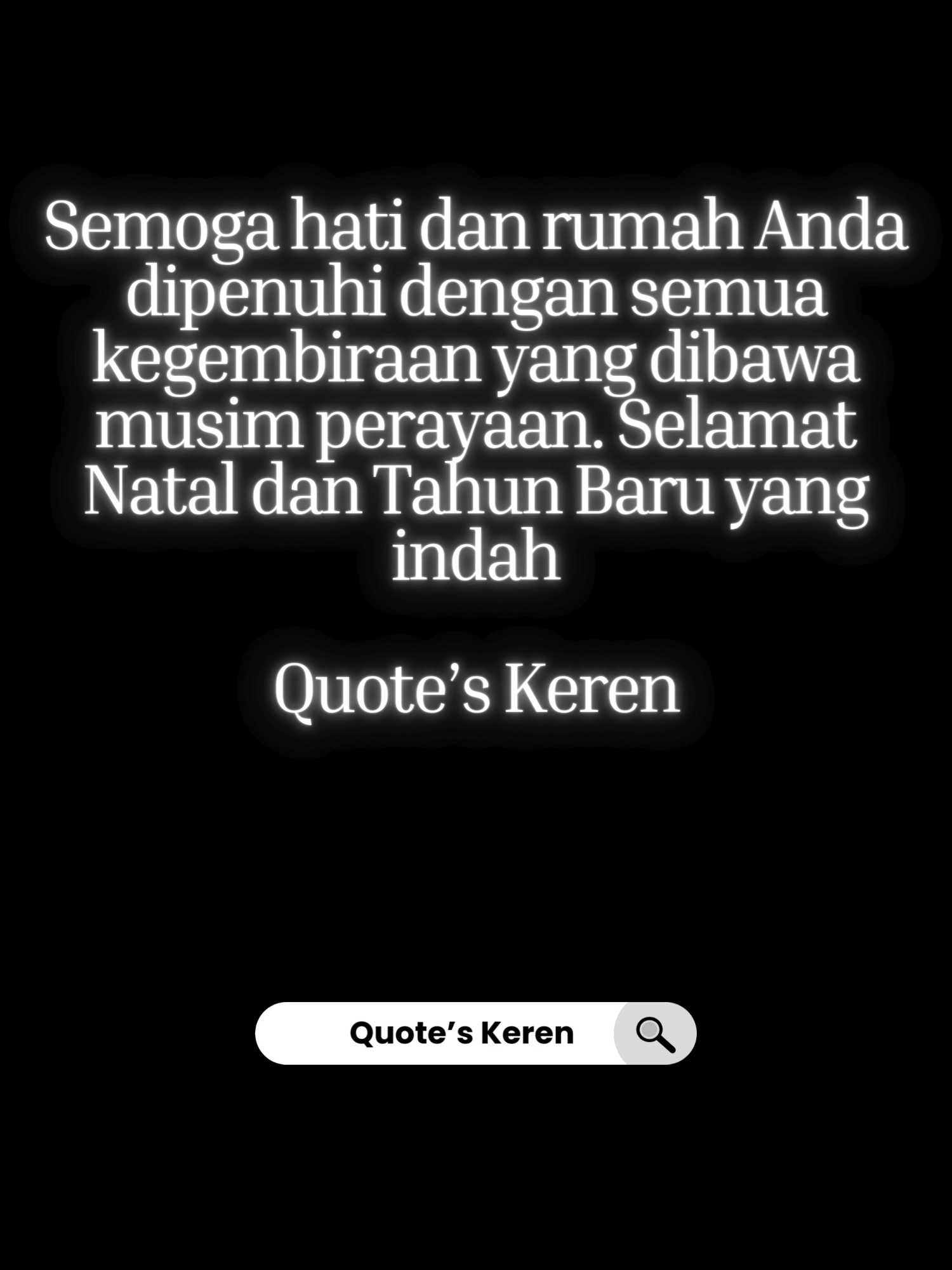 Semoga hati dan rumah Anda dipenuhi dengan semua kegembiraan yang dibawa musim perayaan. Selamat Natal dan Tahun Baru yang indah

Quote’s Keren

Quote’s Keren